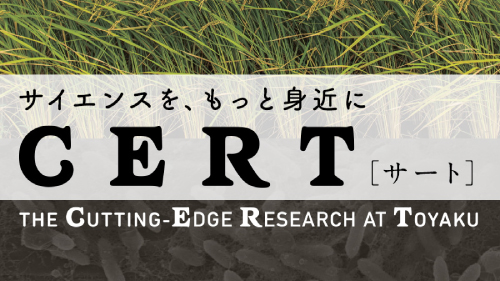 サイエンスを、もっと身近に

CERT
[サート]

THE CUTTING-EDGE RESEARCH AT TOYAKU